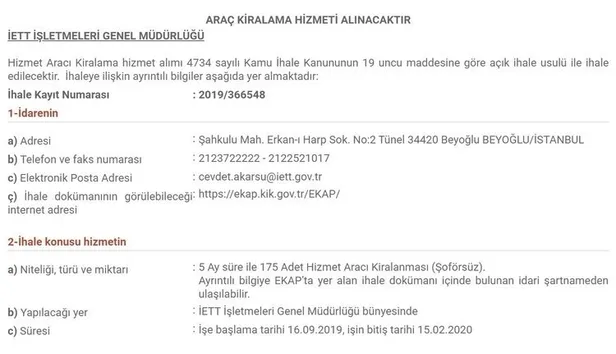 ARAÇ KİRALAMA HİZMETİ ALINACAKTIR

İETT İŞLETMELERİ GENEL MÜDÜRLÜĞÜ

Hizmet Aracı Kiralama hizmet alımı 4734 sayılı Kamu İhale Kanununun 19 uncu maddesine göre açık ihale usulü ile ihale edilecektir. İhaleye ilişkin ayrıntılı bilgiler aşağıda yer almaktadır:

İhale Kayıt Numarası : 2019/366548

1-İdarenin

a) Adresi : Şahkulu Mah. Erkan-ı Harp Sok. No:2 Tünel 34420 Beyoğlu BEYOĞLU/İSTANBUL

b) Telefon ve faks numarası : 2123722222 - 2122521017

c) Elektronik Posta Adresi : cevdet.akarsu@iett.gov.tr

ç) İhale dokümanının görülebileceği internet adresi : https://ekap.kik.gov.tr/EKAP/

2-İhale konusu hizmetin

a) Niteliği, türü ve miktarı : 5 Ay süre ile 175 Adet Hizmet Aracı Kiralanması (Şoförsüz). Ayrıntılı bilgiye EKAP'ta yer alan ihale dokümanı içinde bulunan idari şartnameden ulaşılabilir.

b) Yapılacağı yer : İETT İşletmeleri Genel Müdürlüğü bünyesinde

c) Süresi : İşe başlama tarihi 16.09.2019, işin bitiş tarihi 15.02.2020